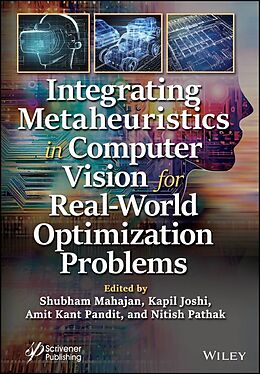 Integrating Metaheuristics in Computer Vision for Real-World Optimization Problems

Edited by
Shubham Mahajan, Kapil Joshi, Amit Kant Pandit, and Nitish Pathak

Scrivener Publishing

WILEY